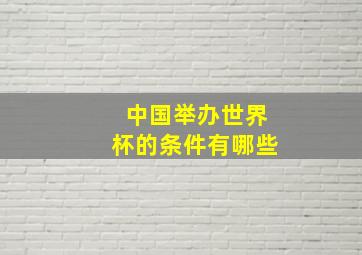 中国举办世界杯的条件有哪些